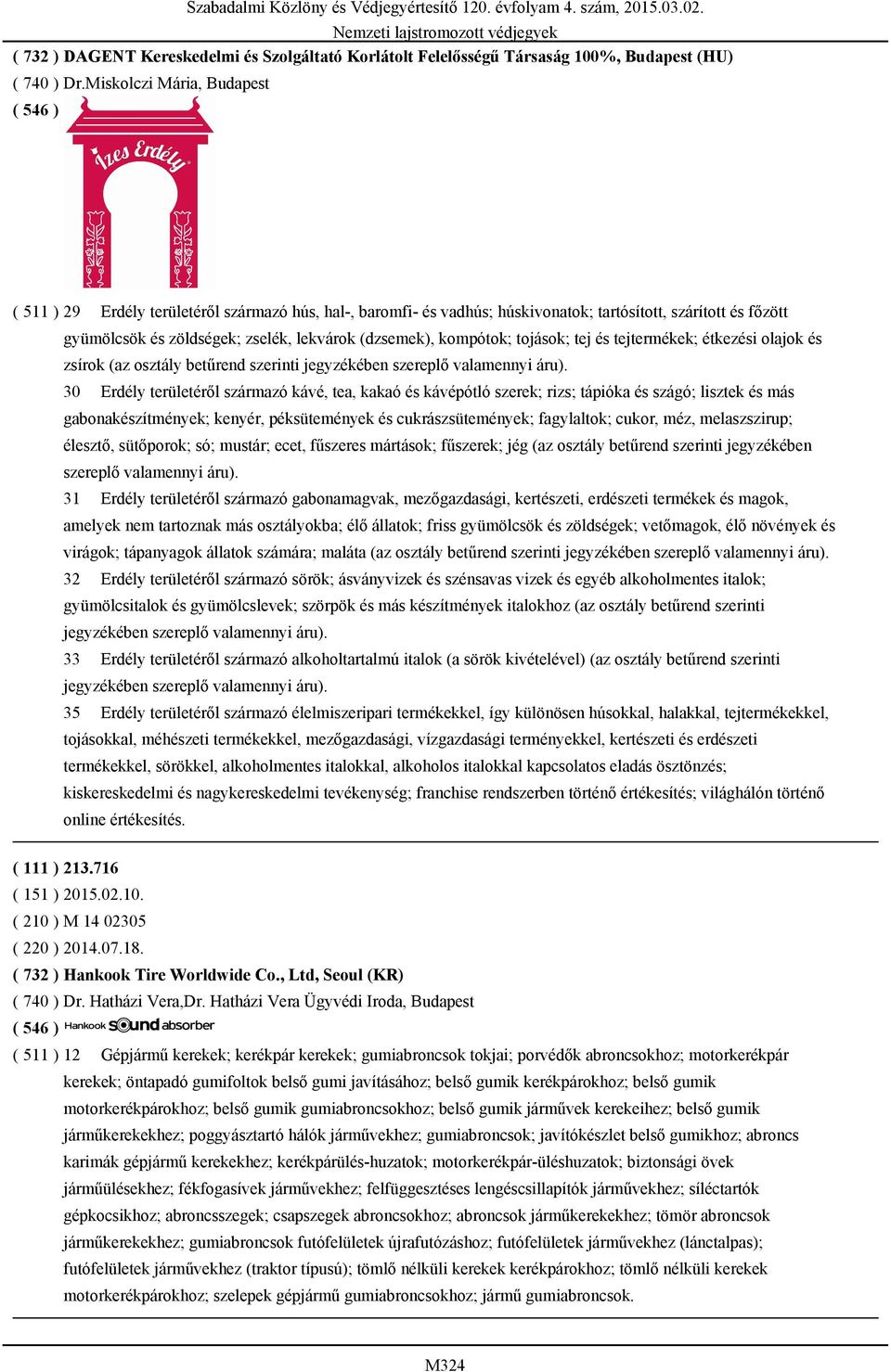 Szabadalmi Közlöny és Védjegyértesítő 120. évfolyam 4. szám, 2015.03.02.
Nemzeti lajstromozott védjegyek

( 732 ) DAGENT Kereskedelmi és Szolgáltató Korlátolt Felelősségű Társaság 100%, Budapest (HU)
( 740 ) Dr.Miskolczi Mária, Budapest
( 546 )

Ízes Erdély

( 511 ) 29 Erdély területéről származó hús, hal-, baromfi- és vadhús; húskivonatok; tartósított, szárított és főzött gyümölcsök és zöldségek; zselék, lekvárok (dzsemek), kompótok; tojások; tej és tejtermékek; étkezési olajok és zsírok (az osztály betűrend szerinti jegyzékében szereplő valamennyi áru).

30 Erdély területéről származó kávé, tea, kakaó és kávépótló szerek; rizs; tápióka és szágó; lisztek és más gabonakészítmények; kenyér, péksütemények és cukrászsütemények; fagylaltok; cukor, méz, melaszszirup; élesztő, sütőporok; só; mustár; ecet, fűszeres mártások; fűszerek; jég (az osztály betűrend szerinti jegyzékében szereplő valamennyi áru).

31 Erdély területéről származó gabonamagvak, mezőgazdasági, kertészeti, erdészeti termékek és magok, amelyek nem tartoznak más osztályokba; élő állatok; friss gyümölcsök és zöldségek; vetőmagok, élő növények és virágok; tápanyagok állatok számára; maláta (az osztály betűrend szerinti jegyzékében szereplő valamennyi áru).

32 Erdély területéről származó sörök; ásványvizek és szénsavas vizek és egyéb alkoholmentes italok; gyümölcsitalok és gyümölcslevek; szörpök és más készítmények italokhoz (az osztály betűrend szerinti jegyzékében szereplő valamennyi áru).

33 Erdély területéről származó alkoholtartalmú italok (a sörök kivételével) (az osztály betűrend szerinti jegyzékében szereplő valamennyi áru).

35 Erdély területéről származó élelmiszeripari termékekkel, így különösen húsokkal, halakkal, tejtermékekkel, tojásokkal, méhészeti termékekkel, mezőgazdasági, vízgazdasági terményekkel, kertészeti és erdészeti termékekkel, sörökkel, alkoholmentes italokkal, alkoholos italokkal kapcsolatos eladás ösztönzés; kiskereskedelmi és nagykereskedelmi tevékenység; franchise rendszerben történő értékesítés; világhálón történő online értékesítés.

( 111 ) 213.716
( 151 ) 2015.02.10.
( 210 ) M 14 02305
( 220 ) 2014.07.18.
( 732 ) Hankook Tire Worldwide Co., Ltd, Seoul (KR)
( 740 ) Dr. Hatházi Vera,Dr. Hatházi Vera Ügyvédi Iroda, Budapest
( 546 ) Hankook sound absorber
( 511 ) 12 Gépjármű kerekek; kerékpár kerekek; gumiabroncsok tokjai; porvédők abroncsokhoz; motorkerékpár kerekek; öntapadó gumifoltok belső gumi javításához; belső gumik kerékpárokhoz; belső gumik motorkerékpárokhoz; belső gumik gumiabroncsokhoz; belső gumik járművek kerekeihez; belső gumik járműkerekekhez; poggyásztartó hálók járművekhez; gumiabroncsok; javítókészlet belső gumikhoz; abroncs karimák gépjármű kerekekhez; kerékpárülés-huzatok; motorkerékpár-üléshuzatok; biztonsági övek járműülésekhez; fékfogasívek járművekhez; felfüggesztéses lengéscsillapítók járművekhez; síléctartók gépkocsikhoz; abroncsszegek; csapszegek abroncsokhoz; abroncsok járműkerekekhez; tömör abroncsok járműkerekekhez; gumiabroncsok futófelületek újrafutózáshoz; futófelületek járművekhez (lánctalpas); futófelületek járművekhez (traktor típusú); tömlő nélküli kerekek kerékpárokhoz; tömlő nélküli kerekek motorkerékpárokhoz; szelepek gépjármű gumiabroncsokhoz; jármű gumiabroncsok.

M324